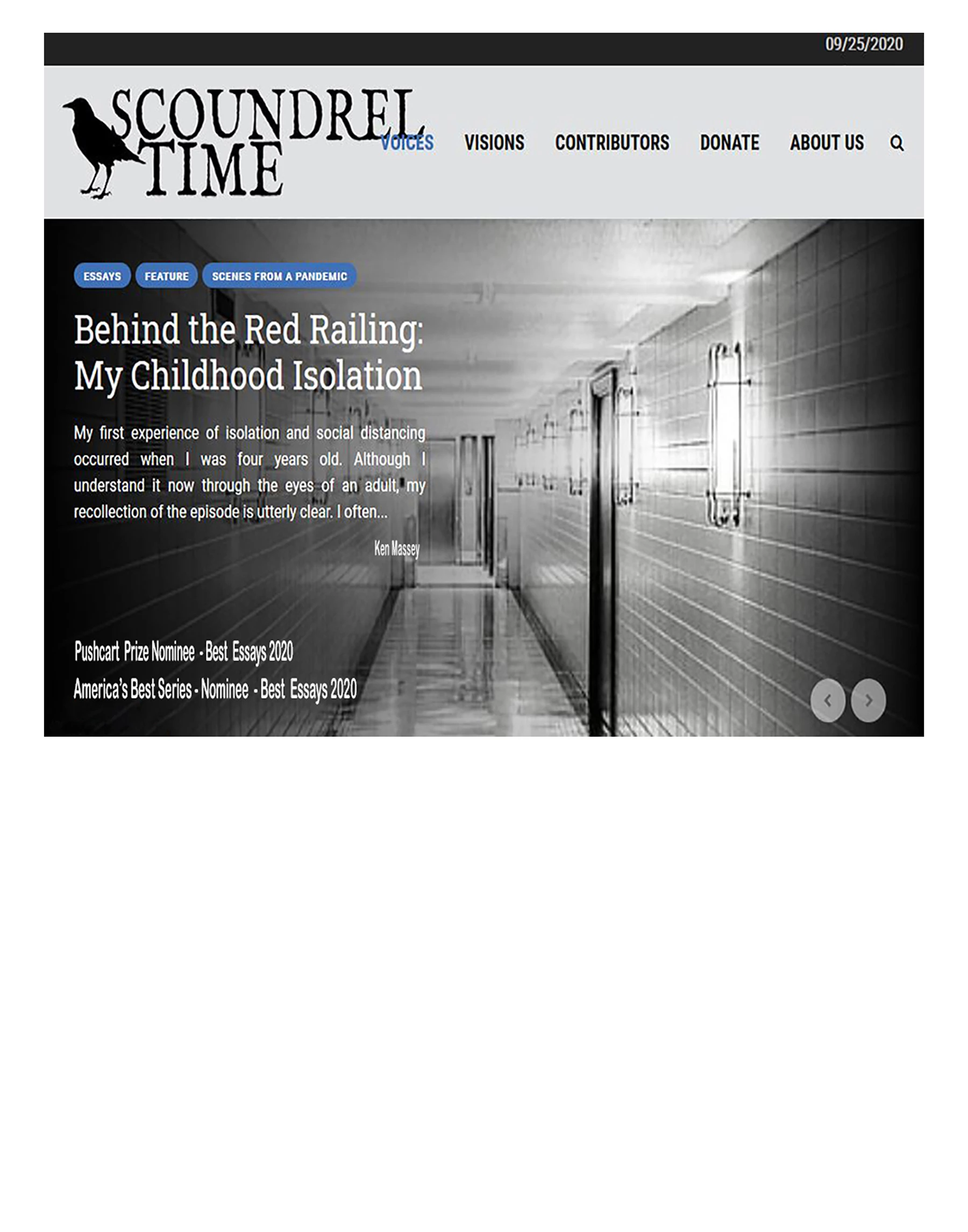 09/25/2020

SCOUNDREL TIME

VOICES VISIONS CONTRIBUTORS DONATE ABOUT US

ESSAYS FEATURE SCENES FROM A PANDEMIC

Behind the Red Railing: My Childhood Isolation

My first experience of isolation and social distancing occurred when I was four years old. Although I understand it now through the eyes of an adult, my recollection of the episode is utterly clear. I often...

Ken Massey

Pushcart Prize Nominee - Best Essays 2020
America's Best Series - Nominee - Best Essays 2020